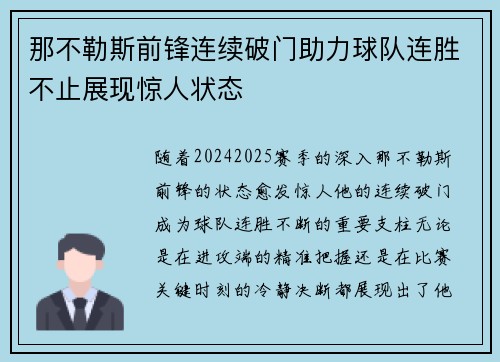 那不勒斯前锋连续破门助力球队连胜不止展现惊人状态

随着20242025赛季的深入那不勒斯前锋的状态愈发惊人他的连续破门成为球队连胜不断的重要支柱无论是在进攻端的精准把握还是在比赛关键时刻的冷静决断都展现出了他